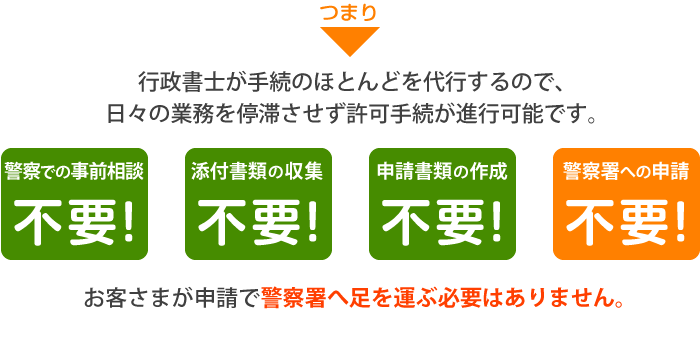 つまり

行政書士が手続のほとんどを代行するので、
日々の業務を停滞させず許可手続が進行可能です。

警察での事前相談
不要!

添付書類の収集
不要!

申請書類の作成
不要!

警察署への申請
不要!

お客さまが申請で警察署へ足を運ぶ必要はありません。